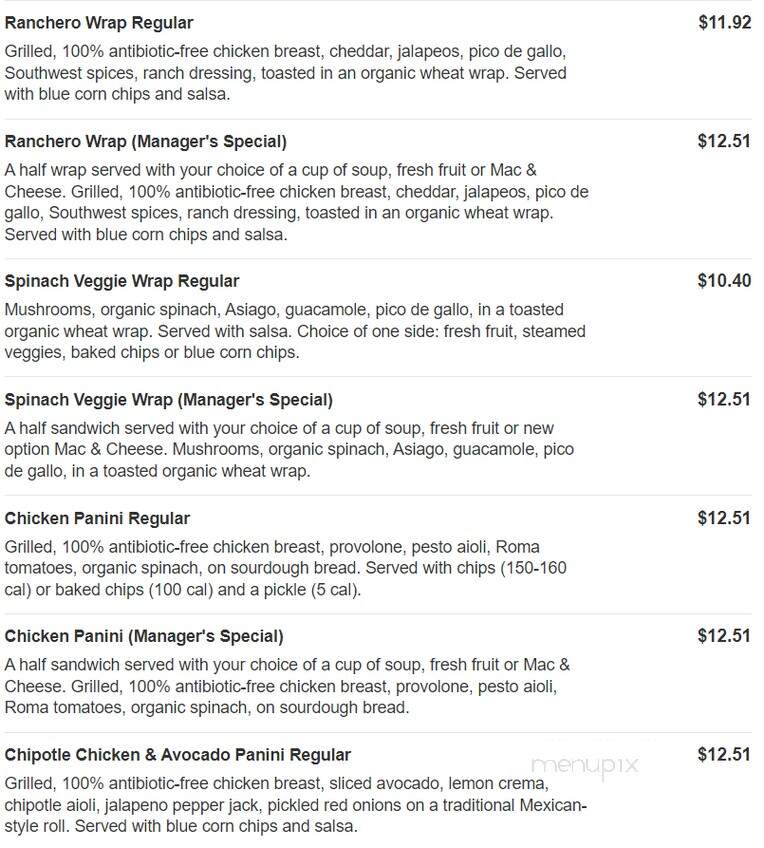 Ranchero Wrap Regular
$11.92
Grilled, 100% antibiotic-free chicken breast, cheddar, jalapeos, pico de gallo, Southwest spices, ranch dressing, toasted in an organic wheat wrap. Served with blue corn chips and salsa.

Ranchero Wrap (Manager's Special)
$12.51
A half wrap served with your choice of a cup of soup, fresh fruit or Mac & Cheese. Grilled, 100% antibiotic-free chicken breast, cheddar, jalapeos, pico de gallo, Southwest spices, ranch dressing, toasted in an organic wheat wrap. Served with blue corn chips and salsa.

Spinach Veggie Wrap Regular
$10.40
Mushrooms, organic spinach, Asiago, guacamole, pico de gallo, in a toasted organic wheat wrap. Served with salsa. Choice of one side: fresh fruit, steamed veggies, baked chips or blue corn chips.

Spinach Veggie Wrap (Manager's Special)
$12.51
A half sandwich served with your choice of a cup of soup, fresh fruit or new option Mac & Cheese. Mushrooms, organic spinach, Asiago, guacamole, pico de gallo, in a toasted organic wheat wrap.

Chicken Panini Regular
$12.51
Grilled, 100% antibiotic-free chicken breast, provolone, pesto aioli, Roma tomatoes, organic spinach, on sourdough bread. Served with chips (150-160 cal) or baked chips (100 cal) and a pickle (5 cal).

Chicken Panini (Manager's Special)
$12.51
A half sandwich served with your choice of a cup of soup, fresh fruit or Mac & Cheese. Grilled, 100% antibiotic-free chicken breast, provolone, pesto aioli, Roma tomatoes, organic spinach, on sourdough bread.

Chipotle Chicken & Avocado Panini Regular
$12.51
menupix
Grilled, 100% antibiotic-free chicken breast, sliced avocado, lemon crema, chipotle aioli, jalapeno pepper jack, pickled red onions on a traditional Mexican-style roll. Served with blue corn chips and salsa.